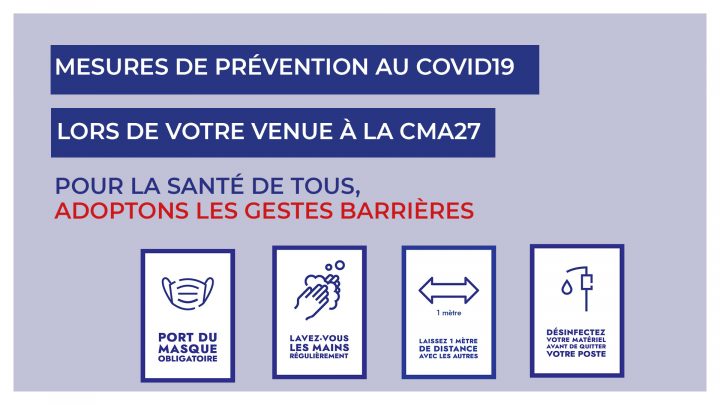 MESURES DE PRÉVENTION AU COVID19

LORS DE VOTRE VENUE À LA CMA27

POUR LA SANTÉ DE TOUS,
ADOPTONS LES GESTES BARRIÈRES

PORT DU MASQUE OBLIGATOIRE

LAVEZ-VOUS LES MAINS RÉGULIÈREMENT

1 mètre

LAISSEZ 1 MÈTRE DE DISTANCE AVEC LES AUTRES

DÉSINFECTEZ VOTRE MATÉRIEL AVANT DE QUITTER VOTRE POSTE